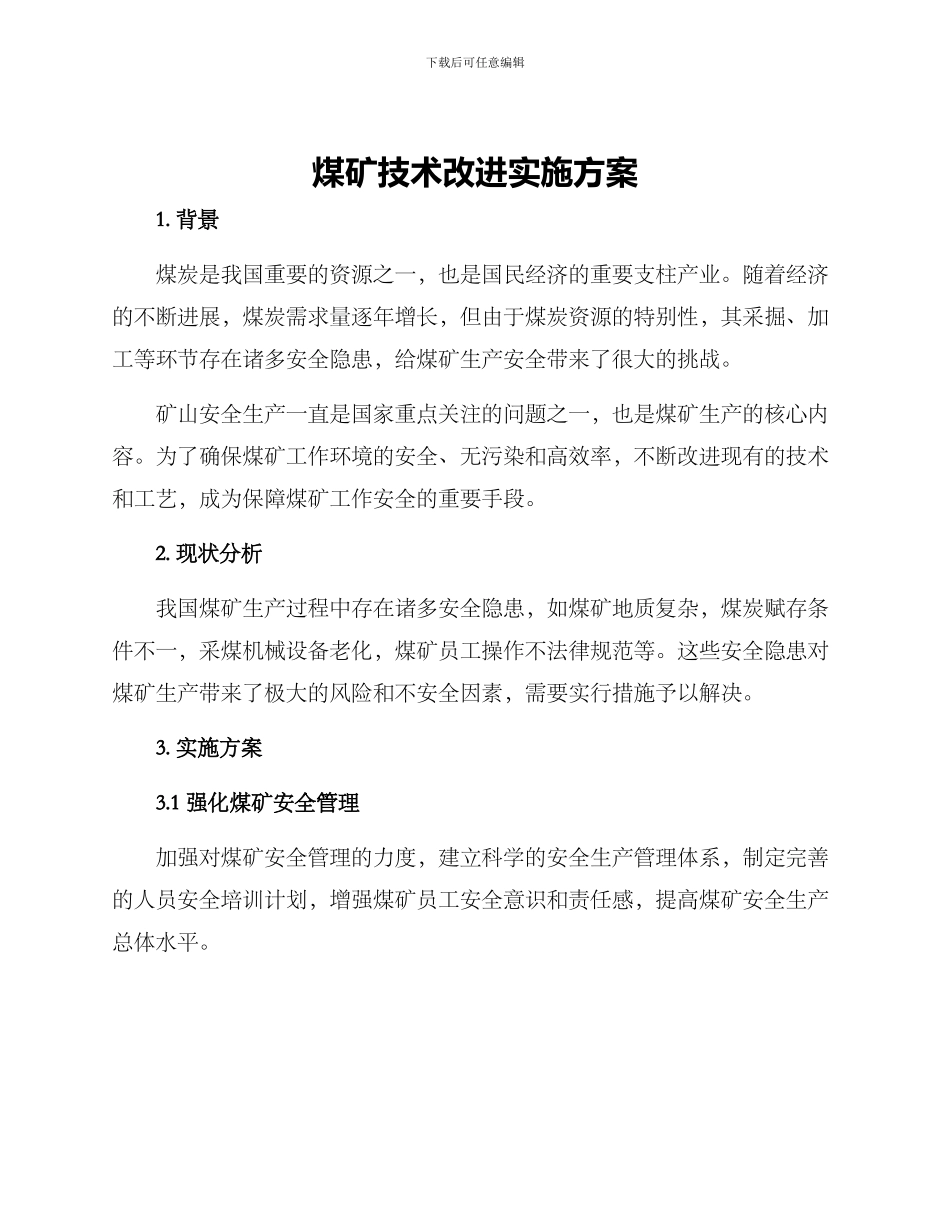 下载后可任意编辑

煤矿技术改进实施方案

1. 背景

煤炭是我国重要的资源之一，也是国民经济的重要支柱产业。随着经济的不断进展，煤炭需求量逐年增长，但由于煤炭资源的特别性，其采掘、加工等环节存在诸多安全隐患，给煤矿生产安全带来了很大的挑战。

矿山安全生产一直是国家重点关注的问题之一，也是煤矿生产的核心内容。为了确保煤矿工作环境的安全、无污染和高效率，不断改进现有的技术和工艺，成为保障煤矿工作安全的重要手段。

2. 现状分析

我国煤矿生产过程中存在诸多安全隐患，如煤矿地质复杂，煤炭赋存条件不一，采煤机械设备老化，煤矿员工操作不法律规范等。这些安全隐患对煤矿生产带来了极大的风险和不安全因素，需要实行措施予以解决。

3. 实施方案

3.1 强化煤矿安全管理

加强对煤矿安全管理的力度，建立科学的安全生产管理体系，制定完善的人员安全培训计划，增强煤矿员工安全意识和责任感，提高煤矿安全生产总体水平。